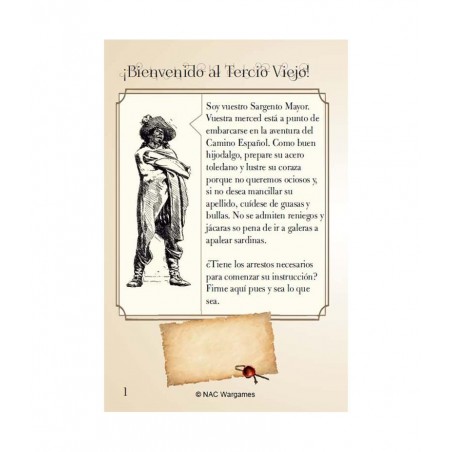 ¡Bienvenido al Tercio Viejo!

Soy vuestro Sargento Mayor. Vuestra merced está a punto de embarcarse en la aventura del Camino Español. Como buen hijodalgo, prepare su acero toledano y lustre su coraza porque no queremos ociosos y, si no desea mancillar su apellido, cuídese de guasas y bullas. No se admiten reniegos y jácaras so pena de ir a galeras a apalear sardinas.

¿Tiene los arrestos necesarios para comenzar su instrucción? Firme aquí pues y sea lo que sea.

1

© NAC Wargames